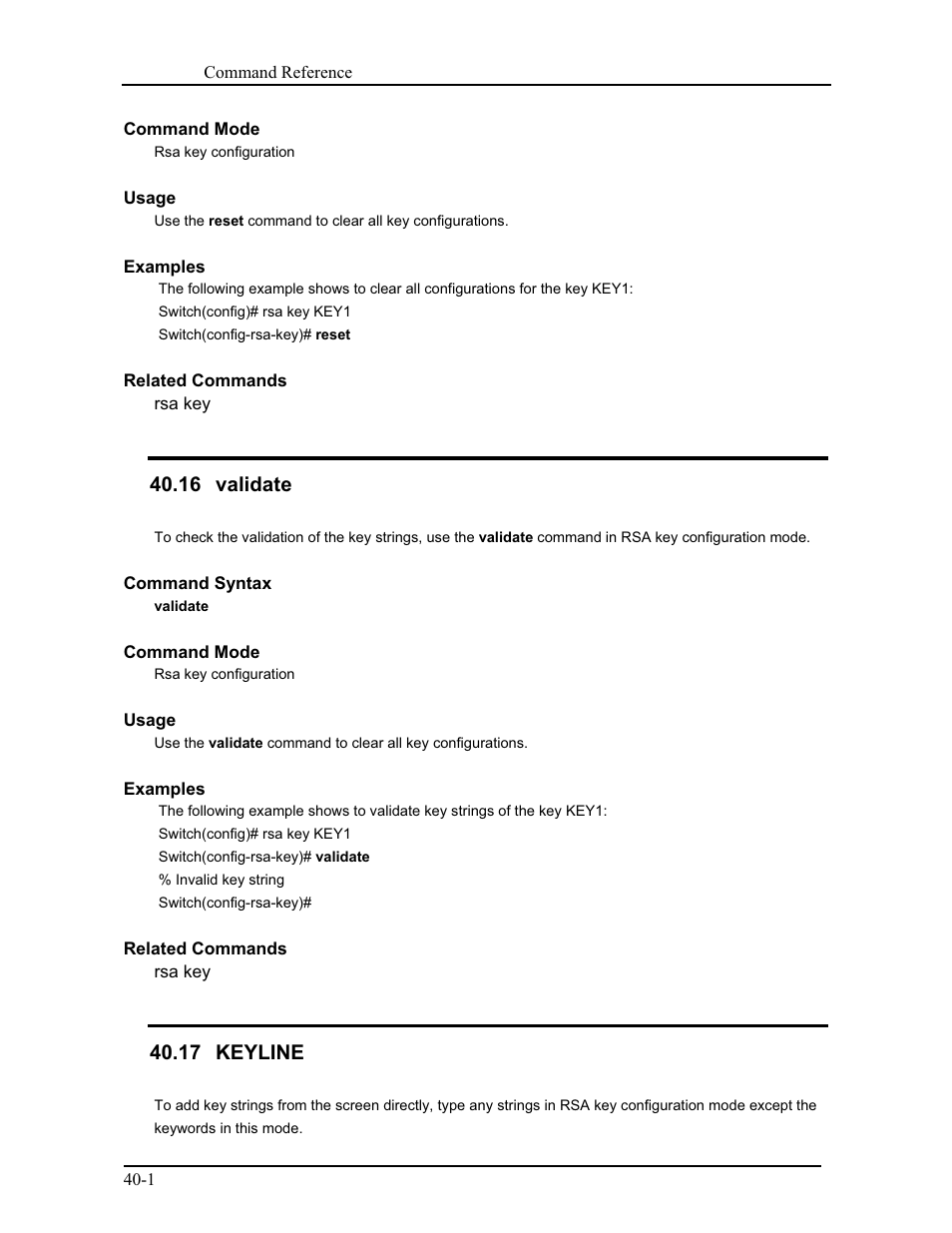 Command Reference

Command Mode
Rsa key configuration

Usage
Use the reset command to clear all key configurations.

Examples
The following example shows to clear all configurations for the key KEY1:
Switch(config)# rsa key KEY1
Switch(config-rsa-key)# reset

Related Commands
rsa key

40.16 validate

To check the validation of the key strings, use the validate command in RSA key configuration mode.

Command Syntax
validate

Command Mode
Rsa key configuration

Usage
Use the validate command to clear all key configurations.

Examples
The following example shows to validate key strings of the key KEY1:
Switch(config)# rsa key KEY1
Switch(config-rsa-key)# validate
% Invalid key string
Switch(config-rsa-key)#

Related Commands
rsa key

40.17 KEYLINE

To add key strings from the screen directly, type any strings in RSA key configuration mode except the keywords in this mode.

40-1